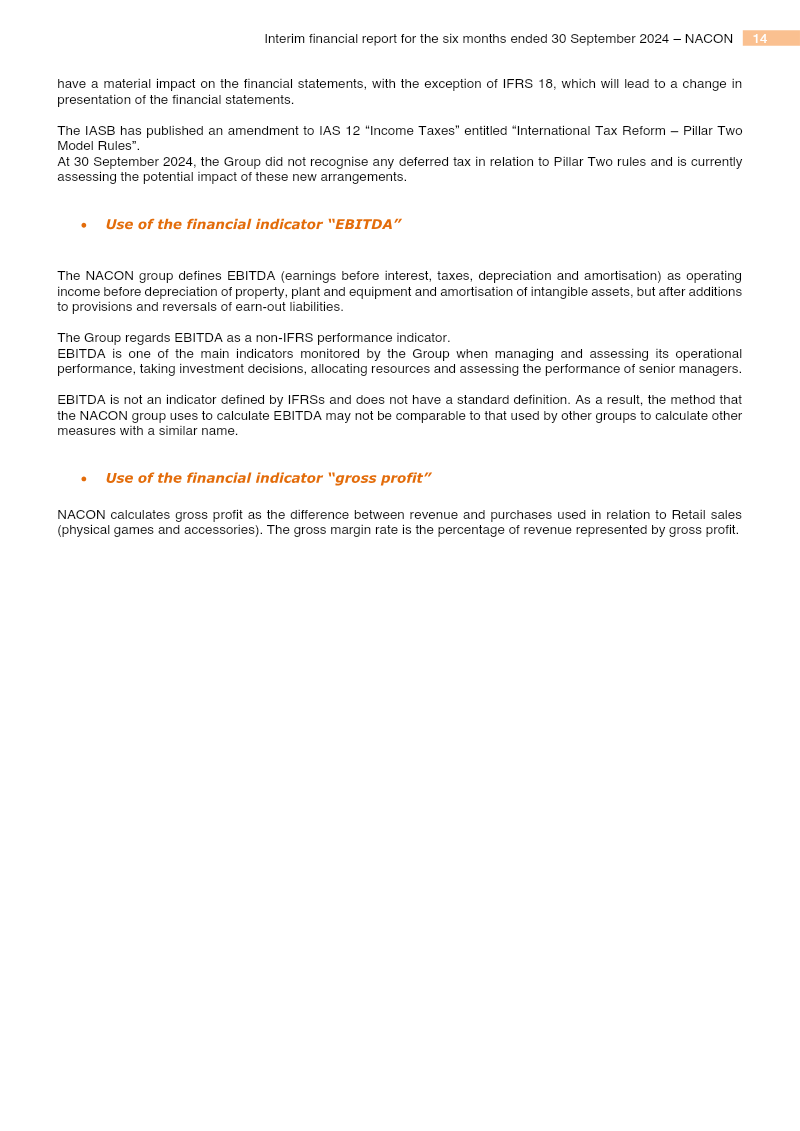 Interim financial report for the six months ended 30 September 2024 – NACON 14

have a material impact on the financial statements, with the exception of IFRS 18, which will lead to a change in presentation of the financial statements.

The IASB has published an amendment to IAS 12 "Income Taxes" entitled "International Tax Reform – Pillar Two Model Rules".
At 30 September 2024, the Group did not recognise any deferred tax in relation to Pillar Two rules and is currently assessing the potential impact of these new arrangements.

• Use of the financial indicator "EBITDA"

The NACON group defines EBITDA (earnings before interest, taxes, depreciation and amortisation) as operating income before depreciation of property, plant and equipment and amortisation of intangible assets, but after additions to provisions and reversals of earn-out liabilities.

The Group regards EBITDA as a non-IFRS performance indicator.
EBITDA is one of the main indicators monitored by the Group when managing and assessing its operational performance, taking investment decisions, allocating resources and assessing the performance of senior managers.

EBITDA is not an indicator defined by IFRSs and does not have a standard definition. As a result, the method that the NACON group uses to calculate EBITDA may not be comparable to that used by other groups to calculate other measures with a similar name.

• Use of the financial indicator "gross profit"

NACON calculates gross profit as the difference between revenue and purchases used in relation to Retail sales (physical games and accessories). The gross margin rate is the percentage of revenue represented by gross profit.